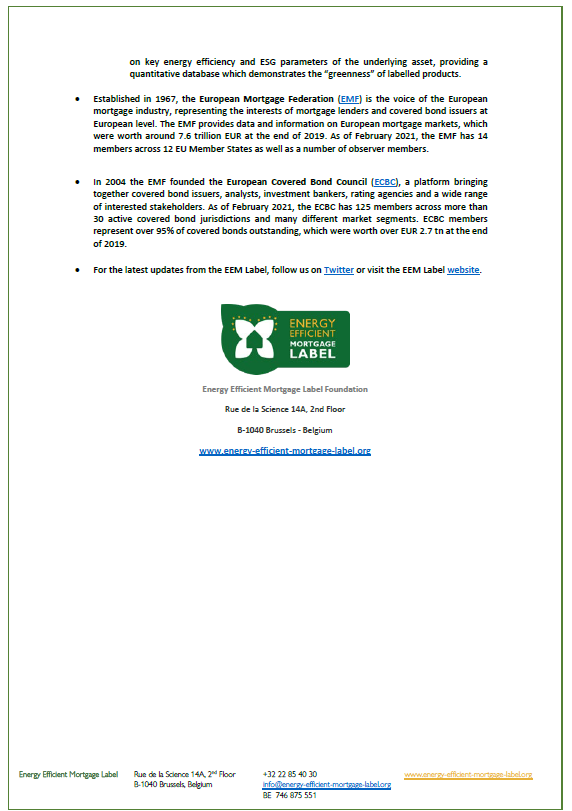 on key energy efficiency and ESG parameters of the underlying asset, providing a quantitative database which demonstrates the "greenness" of labelled products.

• Established in 1967, the European Mortgage Federation (EMF) is the voice of the European mortgage industry, representing the interests of mortgage lenders and covered bond issuers at European level. The EMF provides data and information on European mortgage markets, which were worth around 7.6 trillion EUR at the end of 2019. As of February 2021, the EMF has 14 members across 12 EU Member States as well as a number of observer members.

• In 2004 the EMF founded the European Covered Bond Council (ECBC), a platform bringing together covered bond issuers, analysts, investment bankers, rating agencies and a wide range of interested stakeholders. As of February 2021, the ECBC has 125 members across more than 30 active covered bond jurisdictions and many different market segments. ECBC members represent over 95% of covered bonds outstanding, which were worth over EUR 2.7 tn at the end of 2019.

• For the latest updates from the EEM Label, follow us on Twitter or visit the EEM Label website.

ENERGY EFFICIENT MORTGAGE LABEL

Energy Efficient Mortgage Label Foundation

Rue de la Science 14A, 2nd Floor

B-1040 Brussels - Belgium

www.energy-efficient-mortgage-label.org

Energy Efficient Mortgage Label

Rue de la Science 14A, 2nd Floor
B-1040 Brussels, Belgium

+32 22 85 40 30
info@energy-efficient-mortgage-label.org
BE 746 875 551

www.energy-efficient-mortgage-label.org